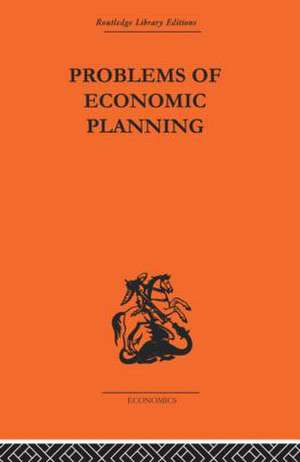 Routledge Library Editions

PROBLEMS OF ECONOMIC PLANNING

ECONOMICS